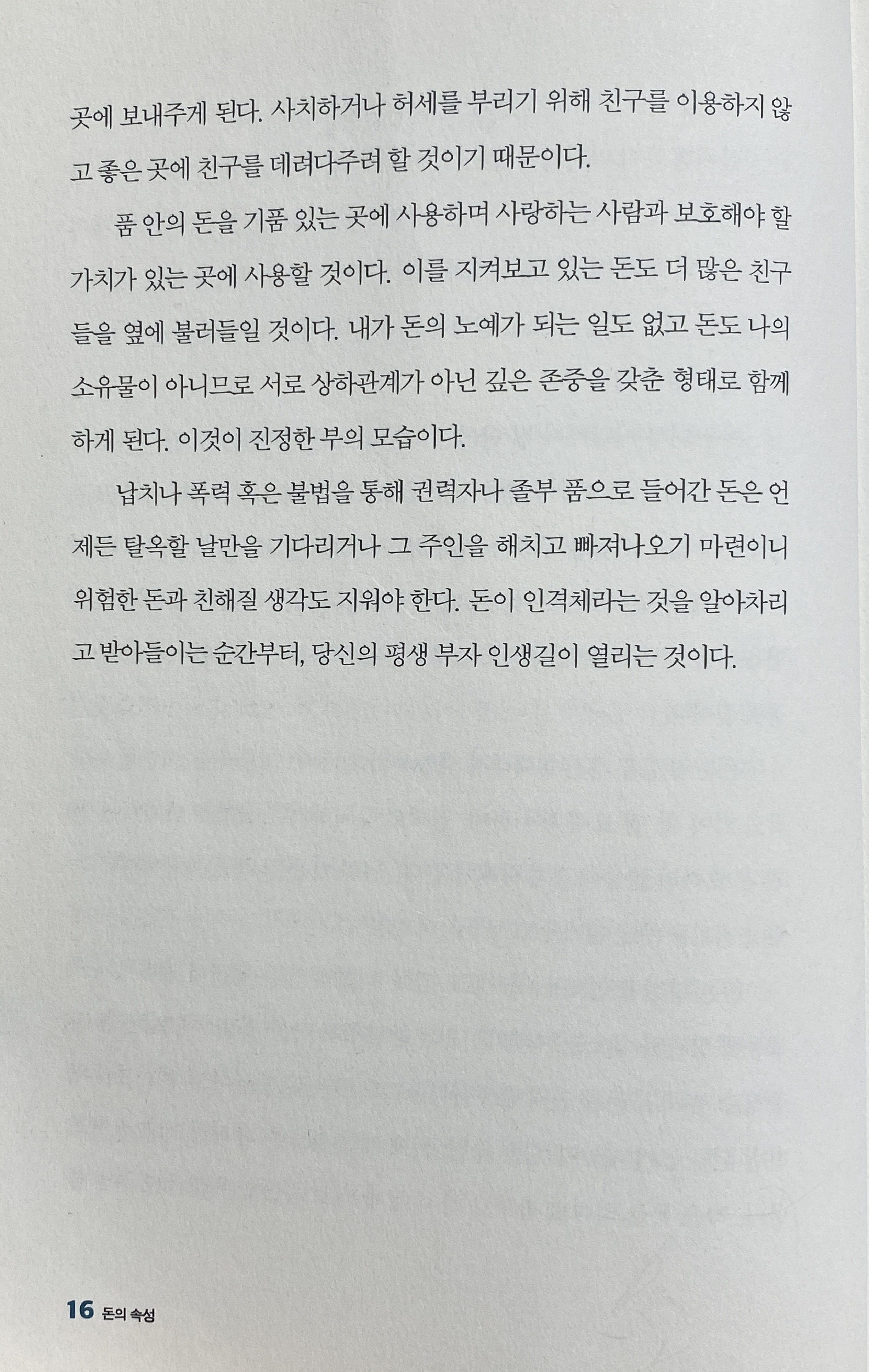 곳에 보내주게 된다. 사치하거나 허세를 부리기 위해 친구를 이용하지 않고 좋은 곳에 친구를 데려다주려 할 것이기 때문이다.

품 안의 돈을 기품 있는 곳에 사용하며 사랑하는 사람과 보호해야 할 가치가 있는 곳에 사용할 것이다. 이를 지켜보고 있는 돈도 더 많은 친구들을 옆에 불러들일 것이다. 내가 돈의 노예가 되는 일도 없고 돈도 나의 소유물이 아니므로 서로 상하관계가 아닌 깊은 존중을 갖춘 형태로 함께하게 된다. 이것이 진정한 부의 모습이다.

납치나 폭력 혹은 불법을 통해 권력자나 졸부 품으로 들어간 돈은 언제든 탈옥할 날만을 기다리거나 그 주인을 해치고 빠져나오기 마련이니 위험한 돈과 친해질 생각도 지워야 한다. 돈이 인격체라는 것을 알아차리고 받아들이는 순간부터, 당신의 평생 부자 인생길이 열리는 것이다.

16 돈의 속성